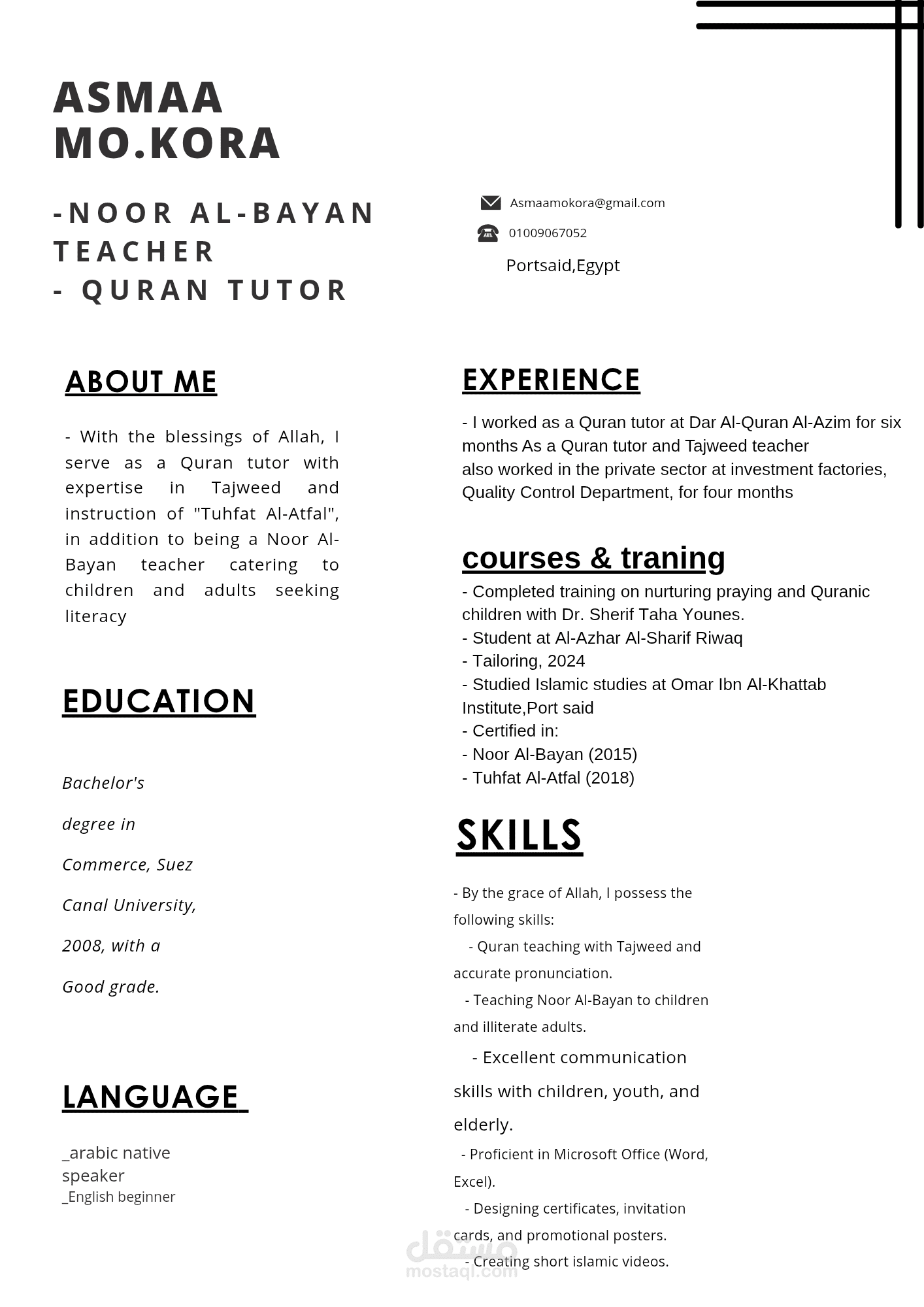 ASMAA MO.KORA

-NOOR AL-BAYAN TEACHER
- QURAN TUTOR

Asmaamokora@gmail.com
01009067052
Portsaid,Egypt

ABOUT ME

- With the blessings of Allah, I serve as a Quran tutor with expertise in Tajweed and instruction of "Tuhfat Al-Atfal", in addition to being a Noor Al-Bayan teacher catering to children and adults seeking literacy

EDUCATION

Bachelor's degree in Commerce, Suez Canal University, 2008, with a Good grade.

LANGUAGE

_arabic native speaker
_English beginner

EXPERIENCE

- I worked as a Quran tutor at Dar Al-Quran Al-Azim for six months As a Quran tutor and Tajweed teacher
also worked in the private sector at investment factories, Quality Control Department, for four months

courses & traning

- Completed training on nurturing praying and Quranic children with Dr. Sherif Taha Younes.
- Student at Al-Azhar Al-Sharif Riwaq
- Tailoring, 2024
- Studied Islamic studies at Omar Ibn Al-Khattab Institute,Port said
- Certified in:
- Noor Al-Bayan (2015)
- Tuhfat Al-Atfal (2018)

SKILLS

- By the grace of Allah, I possess the following skills:
- Quran teaching with Tajweed and accurate pronunciation.
- Teaching Noor Al-Bayan to children and illiterate adults.
- Excellent communication skills with children, youth, and elderly.
- Proficient in Microsoft Office (Word, Excel).
- Designing certificates, invitation cards, and promotional posters.
- Creating short islamic videos.

مستقل
mostaql.com